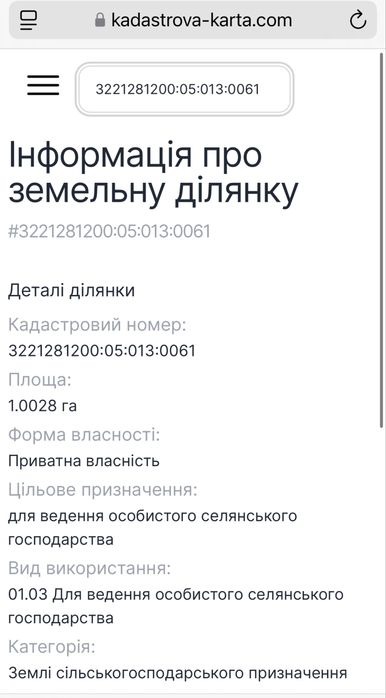 kadastrova-karta.com

3221281200:05:013:0061

Інформація про земельну ділянку

#3221281200:05:013:0061

Деталі ділянки

Кадастровий номер:
3221281200:05:013:0061

Площа:
1.0028 га

Форма власності:
Приватна власність

Цільове призначення:
для ведення особистого селянського господарства

Вид використання:
01.03 Для ведення особистого селянського господарства

Категорія:
Землі сільськогосподарського призначення